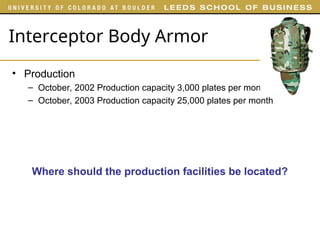 UNIVERSITY OF COLORADO AT BOULDER LEEDS SCHOOL OF BUSINESS

Interceptor Body Armor

• Production
– October, 2002 Production capacity 3,000 plates per mon
– October, 2003 Production capacity 25,000 plates per month

Where should the production facilities be located?